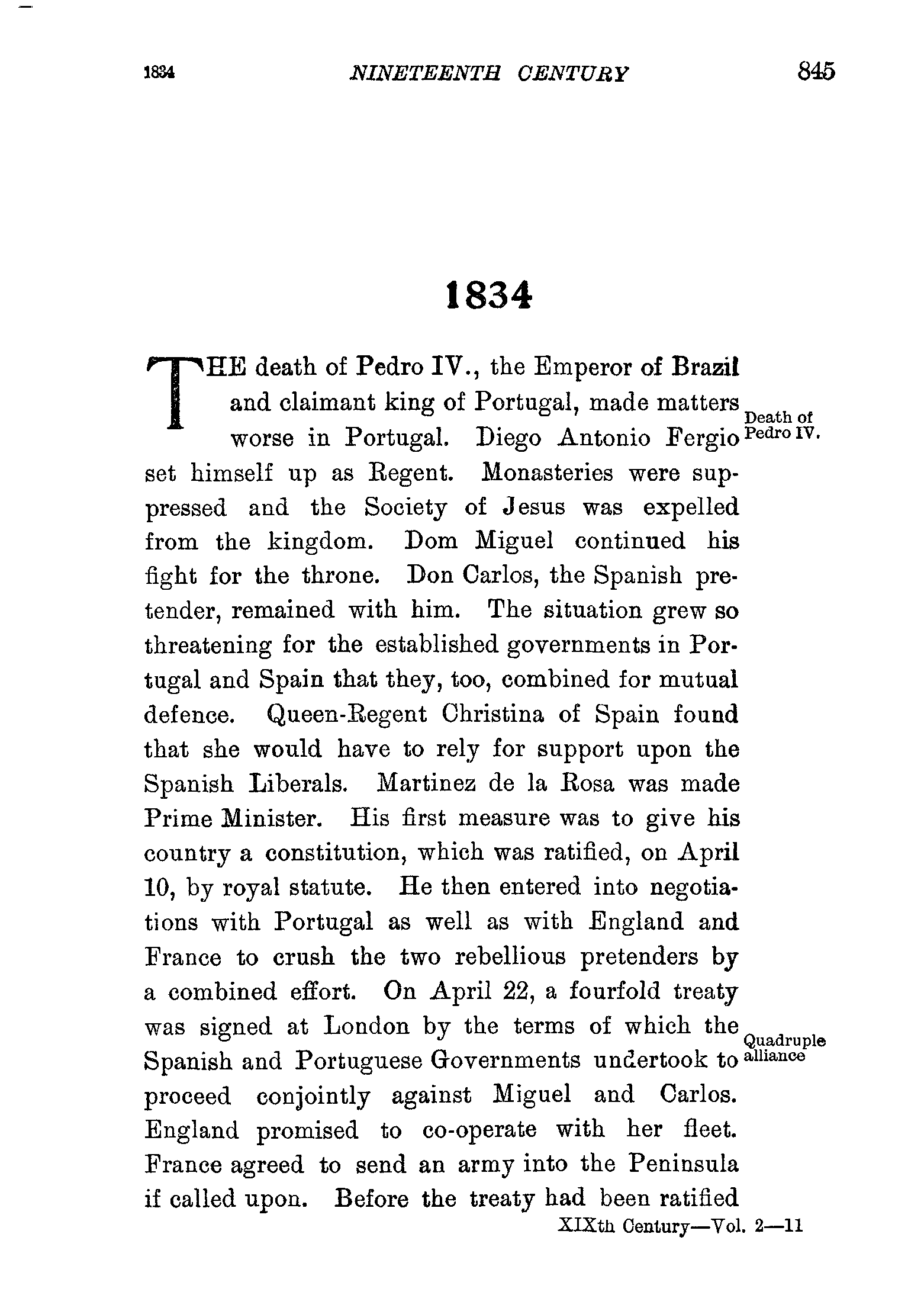 1834 NINETEENTH CENTURY 845

1834

THE death of Pedro IV., the Emperor of Brazil and claimant king of Portugal, made matters worse in Portugal. Diego Antonio Fergio set himself up as Regent. Monasteries were suppressed and the Society of Jesus was expelled from the kingdom. Dom Miguel continued his fight for the throne. Don Carlos, the Spanish pretender, remained with him. The situation grew so threatening for the established governments in Portugal and Spain that they, too, combined for mutual defence. Queen-Regent Christina of Spain found that she would have to rely for support upon the Spanish Liberals. Martinez de la Rosa was made Prime Minister. His first measure was to give his country a constitution, which was ratified, on April 10, by royal statute. He then entered into negotiations with Portugal as well as with England and France to crush the two rebellious pretenders by a combined effort. On April 22, a fourfold treaty was signed at London by the terms of which the Spanish and Portuguese Governments undertook to proceed conjointly against Miguel and Carlos. England promised to co-operate with her fleet. France agreed to send an army into the Peninsula if called upon. Before the treaty had been ratified

Death of Pedro IV.

Quadruple alliance

XIXth Century—Vol. 2—11